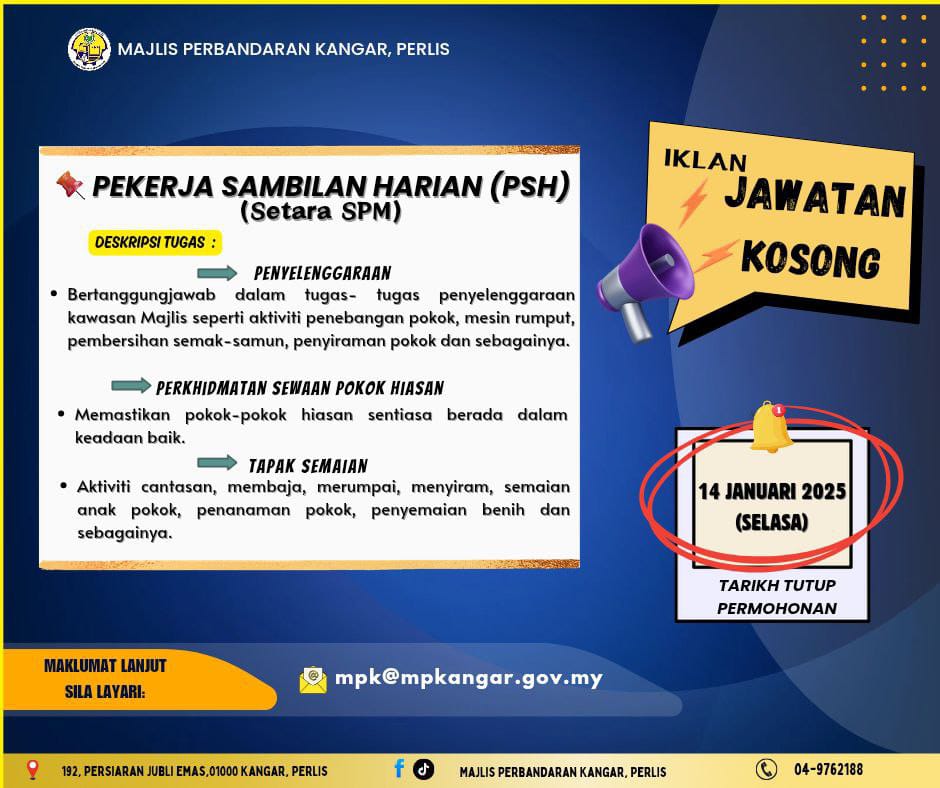 MAJLIS PERBANDARAN KANGAR, PERLIS

PEKERJA SAMBILAN HARIAN (PSH)
(Setara SPM)

DESKRIPSI TUGAS :

PENYELENGGARAAN

• Bertanggungjawab dalam tugas- tugas penyelenggaraan kawasan Majlis seperti aktiviti penebangan pokok, mesin rumput, pembersihan semak-samun, penyiraman pokok dan sebagainya.

PERKHIDMATAN SEWAAN POKOK HIASAN

• Memastikan pokok-pokok hiasan sentiasa berada dalam keadaan baik.

TAPAK SEMAIAN

• Aktiviti cantasan, membaja, merumpai, menyiram, semaian anak pokok, penanaman pokok, penyemaian benih dan sebagainya.

IKLAN JAWATAN KOSONG

14 JANUARI 2025
(SELASA)

TARIKH TUTUP PERMOHONAN

MAKLUMAT LANJUT SILA LAYARI:

mpk@mpkangar.gov.my

192, PERSIARAN JUBLI EMAS,01000 KANGAR, PERLIS

MAJLIS PERBANDARAN KANGAR, PERLIS

04-9762188